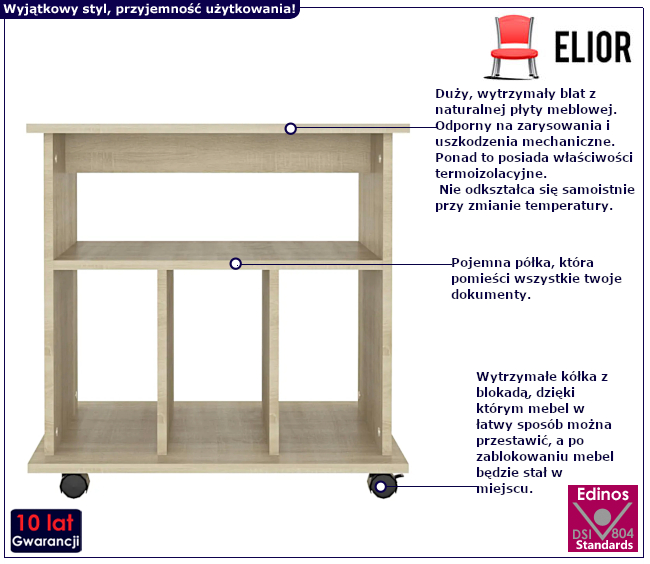 Wyjątkowy styl, przyjemność użytkowania!

ELIOR

Duży, wytrzymały blat z naturalnej płyty meblowej. Odporny na zarysowania i uszkodzenia mechaniczne. Ponad to posiada właściwości termoizolacyjne.
Nie odkształca się samoistnie przy zmianie temperatury.

Pojemna półka, która pomieści wszystkie twoje dokumenty.

Wytrzymałe kółka z blokadą, dzięki którym mebel w łatwy sposób można przestawić, a po zablokowaniu mebel będzie stał w miejscu.

10 lat
Gwarancji

Edinos
DSI 804
Standards